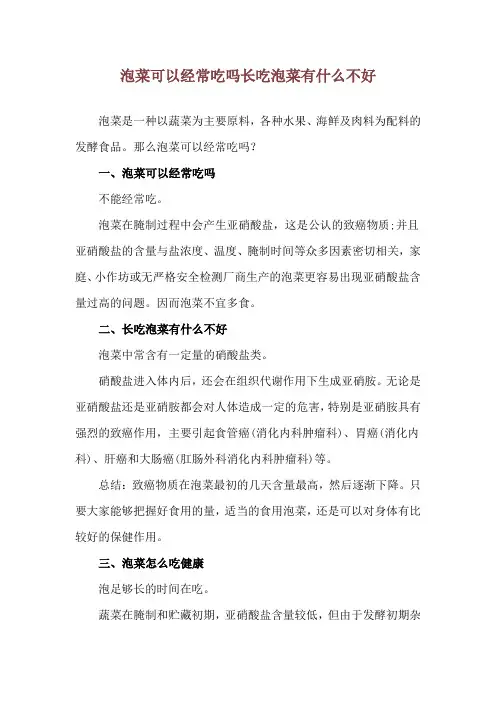 泡菜可以经常吃吗长吃泡菜有什么不好

泡菜是一种以蔬菜为主要原料，各种水果、海鲜及肉料为配料的发酵食品。那么泡菜可以经常吃吗？

一、泡菜可以经常吃吗

不能经常吃。

泡菜在腌制过程中会产生亚硝酸盐，这是公认的致癌物质；并且亚硝酸盐的含量与盐浓度、温度、腌制时间等众多因素密切相关，家庭、小作坊或无严格安全检测厂商生产的泡菜更容易出现亚硝酸盐含量过高的问题。因而泡菜不宜多食。

二、长吃泡菜有什么不好

泡菜中常含有一定量的硝酸盐类。

硝酸盐进入体内后，还会在组织代谢作用下生成亚硝胺。无论是亚硝酸盐还是亚硝胺都会对人体造成一定的危害，特别是亚硝胺具有强烈的致癌作用，主要引起食管癌（消化内科肿瘤科）、胃癌（消化内科）、肝癌和大肠癌（肛肠外科消化内科肿瘤科）等。

总结：致癌物质在泡菜最初的几天含量最高，然后逐渐下降。只要大家能够把握好食用的量，适当的食用泡菜，还是可以对身体有比较好的保健作用。

三、泡菜怎么吃健康

泡足够长的时间在吃。

蔬菜在腌制和贮藏初期，亚硝酸盐含量较低，但由于发酵初期杂